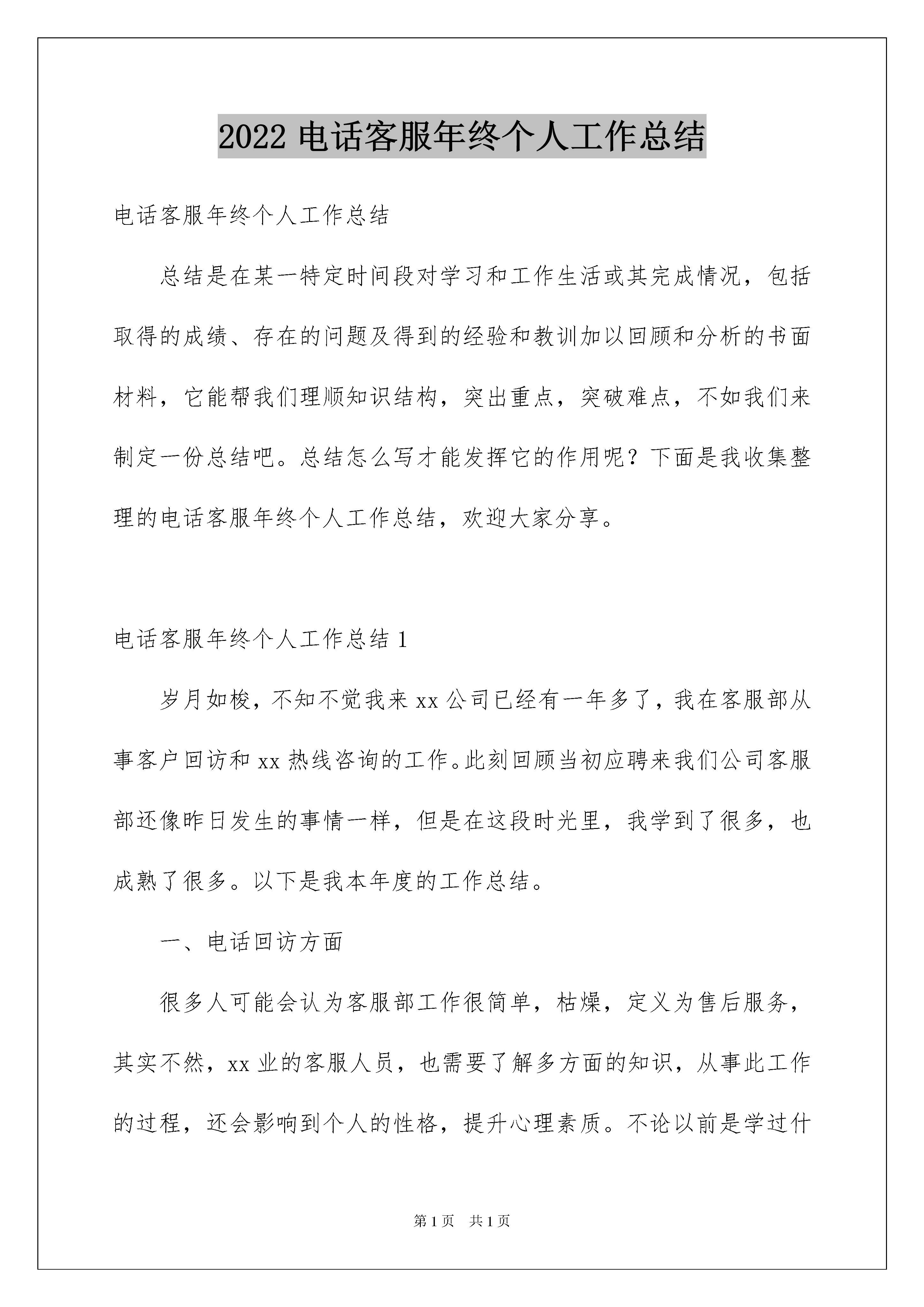 2022 电话客服年终个人工作总结

电话客服年终个人工作总结

总结是在某一特定时间段对学习和工作生活或其完成情况，包括取得的成绩、存在的问题及得到的经验和教训加以回顾和分析的书面材料，它能帮我们理顺知识结构，突出重点，突破难点，不如我们来制定一份总结吧。总结怎么写才能发挥它的作用呢？下面是我收集整理的电话客服年终个人工作总结，欢迎大家分享。

电话客服年终个人工作总结 1

岁月如梭，不知不觉我来 xx 公司已经有一年多了，我在客服部从事客户回访和 xx 热线咨询的工作。此刻回顾当初应聘来我们公司客服部还像昨日发生的事情一样，但是在这段时光里，我学到了很多，也成熟了很多。以下是我本年度的工作总结。

一、电话回访方面

很多人可能会认为客服部工作很简单，枯燥，定义为售后服务，其实不然，xx 业的客服人员，也需要了解多方面的知识，从事此工作的过程，还会影响到个人的性格，提升心理素质。不论以前是学过什

第 1 页 共 1 页